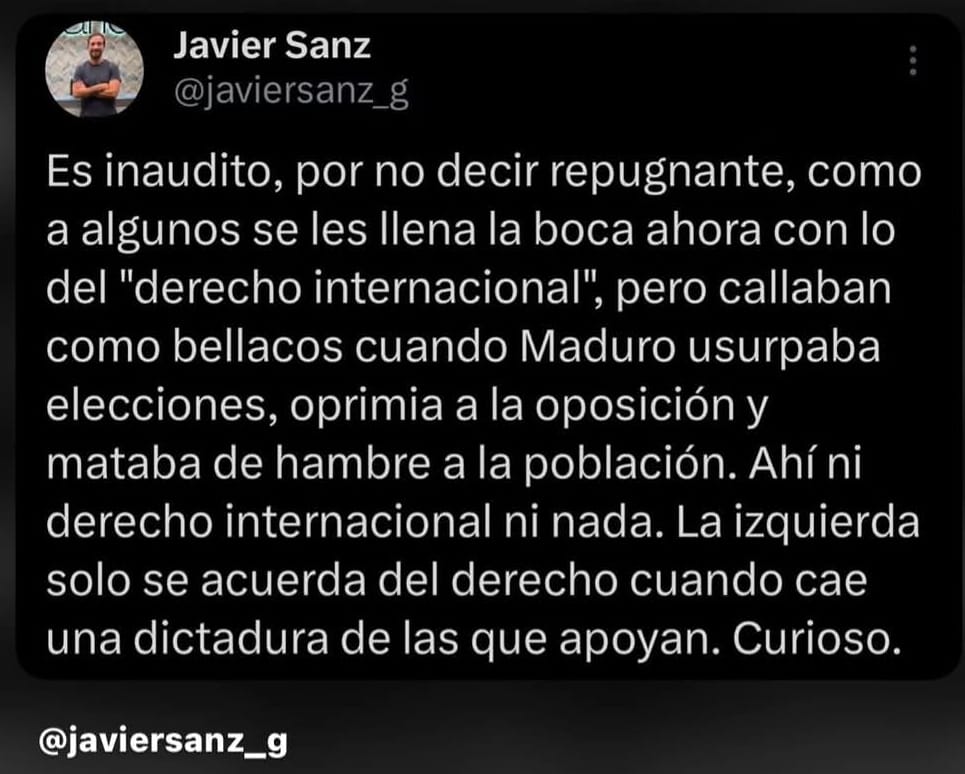 Javier Sanz
@javiersanz_g

Es inaudito, por no decir repugnante, como a algunos se les llena la boca ahora con lo del "derecho internacional", pero callaban como bellacos cuando Maduro usurpaba elecciones, oprimia a la oposición y mataba de hambre a la población. Ahí ni derecho internacional ni nada. La izquierda solo se acuerda del derecho cuando cae una dictadura de las que apoyan. Curioso.

@javiersanz_g